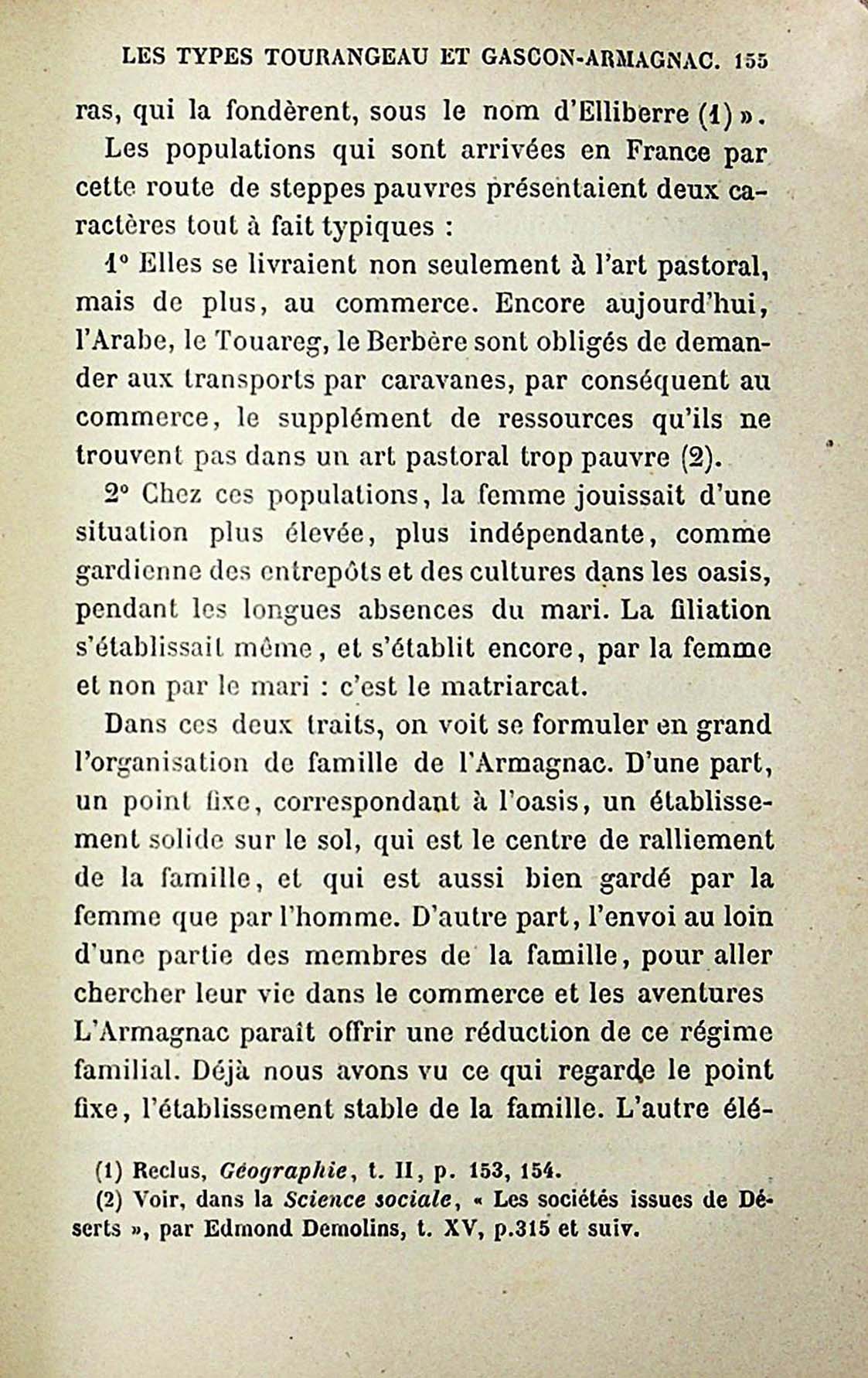 LES TYPES TOURANGEAU ET GASCON-ARMAGNAC. 155

ras, qui la fondèrent, sous le nom d'Elliberre (1) ».

Les populations qui sont arrivées en France par cette route de steppes pauvres présentaient deux caractères tout à fait typiques :

1° Elles se livraient non seulement à l'art pastoral, mais de plus, au commerce. Encore aujourd'hui, l'Arabe, le Touareg, le Berbère sont obligés de demander aux transports par caravanes, par conséquent au commerce, le supplément de ressources qu'ils ne trouvent pas dans un art pastoral trop pauvre (2).

2° Chez ces populations, la femme jouissait d'une situation plus élevée, plus indépendante, comme gardienne des entrepôts et des cultures dans les oasis, pendant les longues absences du mari. La filiation s'établissait même, et s'établit encore, par la femme et non par le mari : c'est le matriarcat.

Dans ces deux traits, on voit se formuler en grand l'organisation de famille de l'Armagnac. D'une part, un point fixe, correspondant à l'oasis, un établissement solide sur le sol, qui est le centre de ralliement de la famille, et qui est aussi bien gardé par la femme que par l'homme. D'autre part, l'envoi au loin d'une partie des membres de la famille, pour aller chercher leur vie dans le commerce et les aventures L'Armagnac paraît offrir une réduction de ce régime familial. Déjà nous avons vu ce qui regarde le point fixe, l'établissement stable de la famille. L'autre élé-

(1) Reclus, Géographie, t. II, p. 153, 154.
(2) Voir, dans la Science sociale, « Les sociétés issues de Déserts », par Edmond Demolins, t. XV, p.315 et suiv.